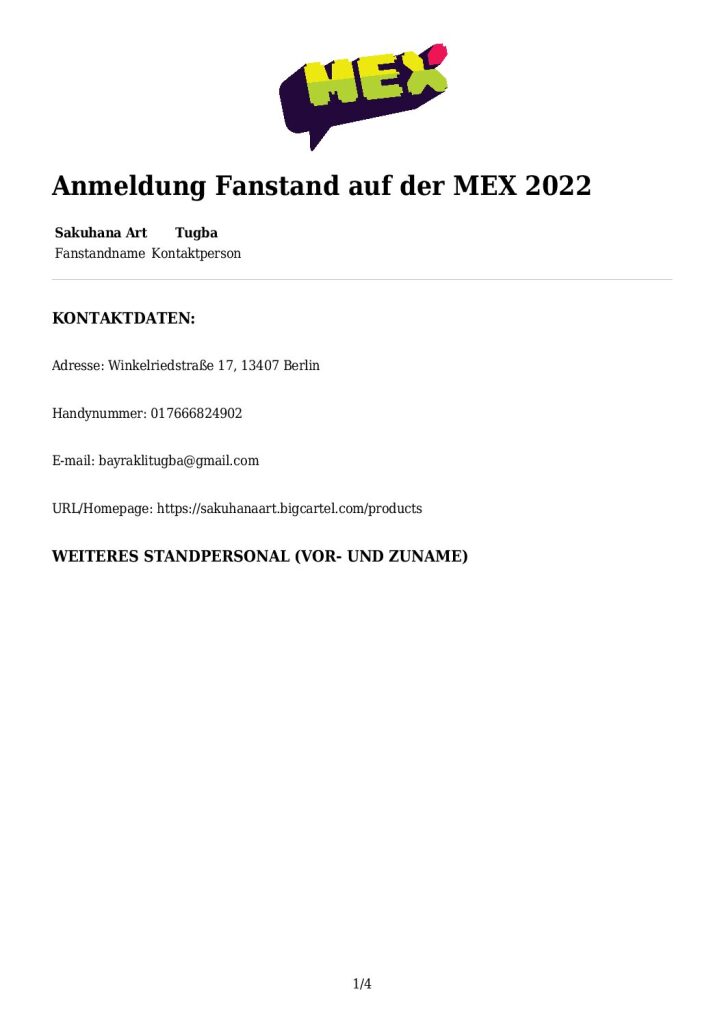 MEX

Anmeldung Fanstand auf der MEX 2022

| Sakuhana Art | Tugba |
|---|---|
| Fanstandname | Kontaktperson |

KONTAKTDATEN:

Adresse: Winkelriedstraße 17, 13407 Berlin

Handynummer: 017666824902

E-mail: bayraklitugba@gmail.com

URL/Homepage: https://sakuhanaart.bigcartel.com/products

WEITERES STANDPERSONAL (VOR- UND ZUNAME)

1/4